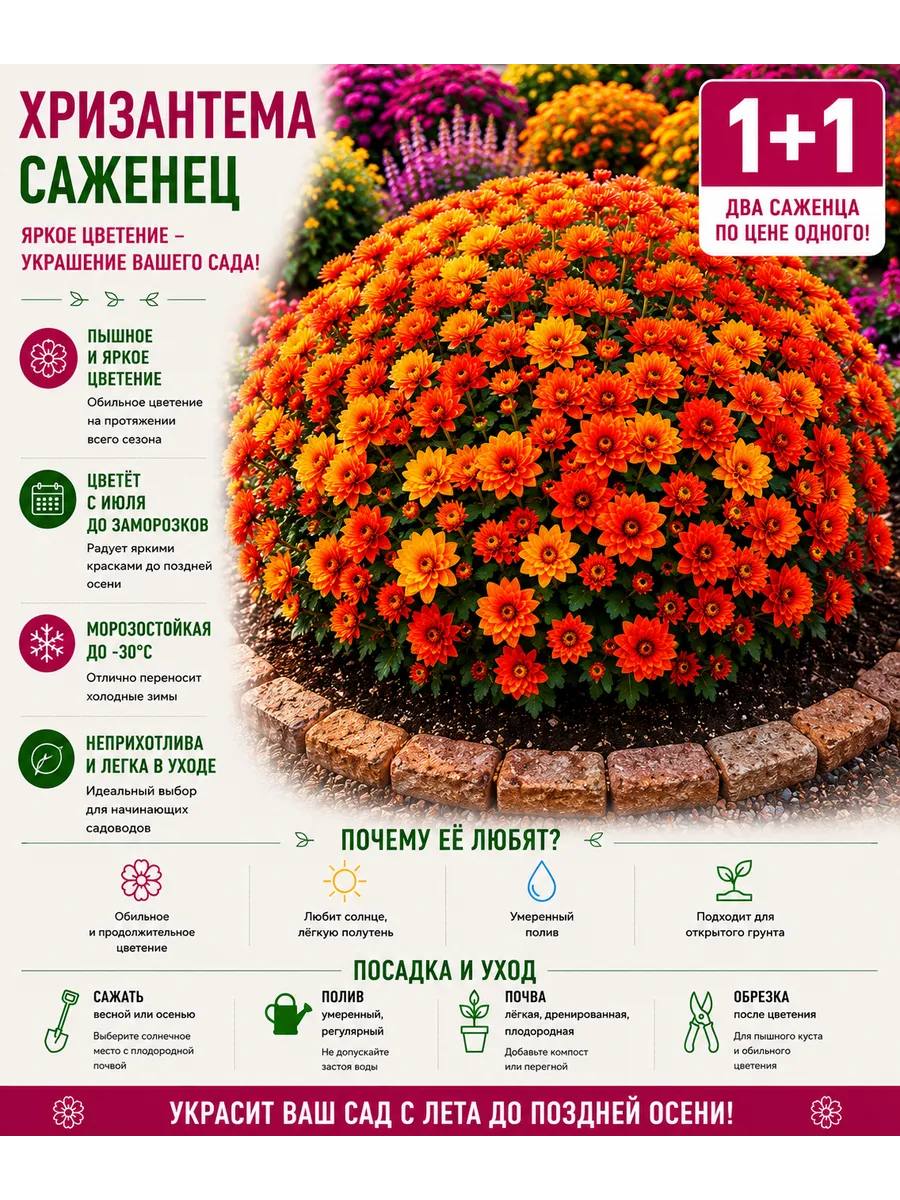 ХРИЗАНТЕМА САЖЕНЕЦ

ЯРКОЕ ЦВЕТЕНИЕ – УКРАШЕНИЕ ВАШЕГО САДА!

1+1
ДВА САЖЕНЦА ПО ЦЕНЕ ОДНОГО!

ПЫШНОЕ И ЯРКОЕ ЦВЕТЕНИЕ
Обильное цветение на протяжении всего сезона

ЦВЕТЁТ С ИЮЛЯ ДО ЗАМОРОЗКОВ
Радует яркими красками до поздней осени

МОРОЗОСТОЙКАЯ ДО -30°C
Отлично переносит холодные зимы

НЕПРИХОТЛИВА И ЛЕГКА В УХОДЕ
Идеальный выбор для начинающих садоводов

ПОЧЕМУ ЕЁ ЛЮБЯТ?

Обильное и продолжительное цветение

Любит солнце, лёгкую полутень

Умеренный полив

Подходит для открытого грунта

ПОСАДКА И УХОД

САЖАТЬ
весной или осенью
Выберите солнечное место с плодородной почвой

ПОЛИВ
умеренный, регулярный
Не допускайте застоя воды

ПОЧВА
лёгкая, дренированная, плодородная
Добавьте компост или перегной

ОБРЕЗКА
после цветения
Для пышного куста и обильного цветения

УКРАСИТ ВАШ САД С ЛЕТА ДО ПОЗДНЕЙ ОСЕНИ!